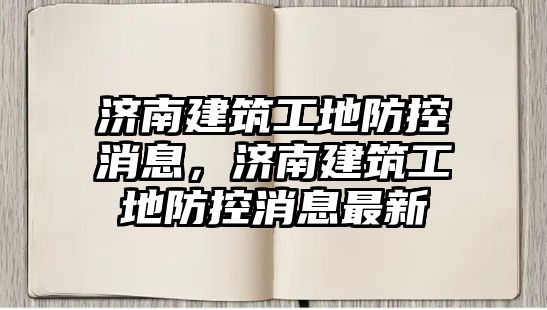 济南建筑工地防控消息，济南建筑工地防控消息最新